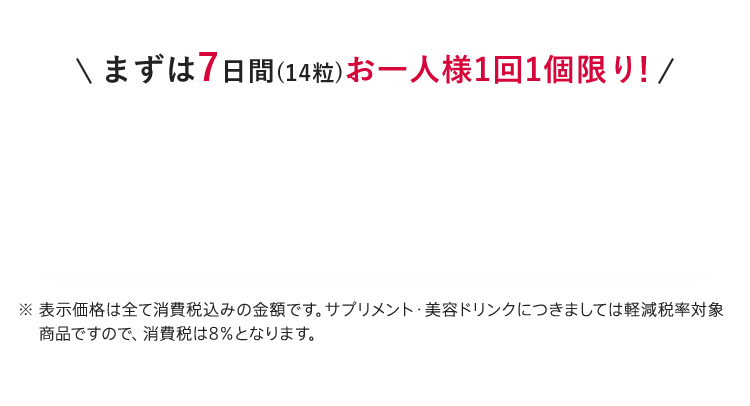 \ まずは7日間(14粒)お一人様1回1個限り! /

※ 表示価格は全て消費税込みの金額です。サプリメント・美容ドリンクにつきましては軽減税率対象商品ですので、消費税は8%となります。